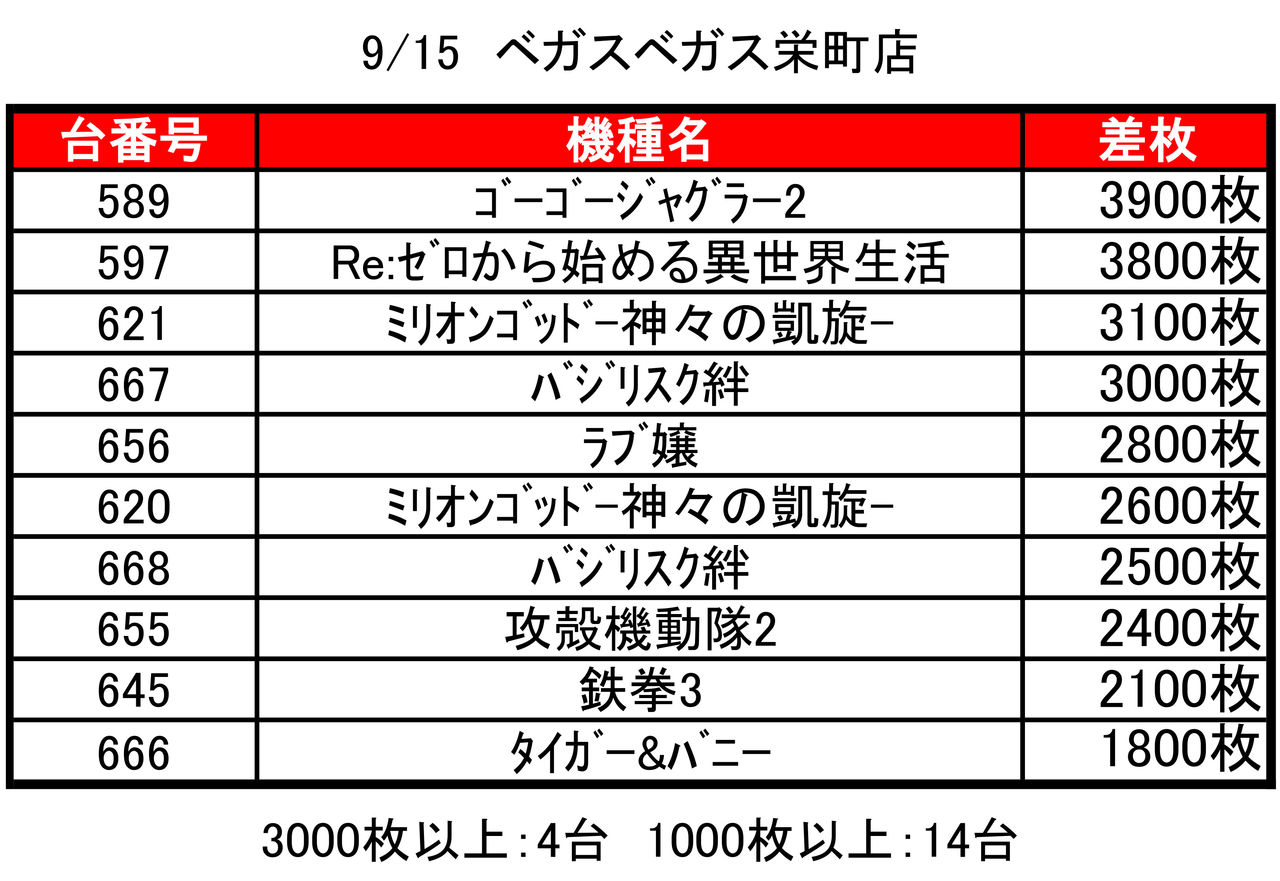 9/15 ベガスベガス栄町店

| 台番号 | 機種名 | 差枚 |
|---|---|---|
| 589 | ｺﾞｰｺﾞｰｼﾞｬｸﾞﾗｰ2 | 3900枚 |
| 597 | Re:ｾﾞﾛから始める異世界生活 | 3800枚 |
| 621 | ﾐﾘｵﾝｺﾞｯﾄﾞ-神々の凱旋- | 3100枚 |
| 667 | ﾊﾞｼﾞﾘｽｸ絆 | 3000枚 |
| 656 | ﾗﾌﾞ嬢 | 2800枚 |
| 620 | ﾐﾘｵﾝｺﾞｯﾄﾞ-神々の凱旋- | 2600枚 |
| 668 | ﾊﾞｼﾞﾘｽｸ絆 | 2500枚 |
| 655 | 攻殻機動隊2 | 2400枚 |
| 645 | 鉄拳3 | 2100枚 |
| 666 | ﾀｲｶﾞｰ&ﾊﾞﾆｰ | 1800枚 |

3000枚以上:4台 1000枚以上:14台